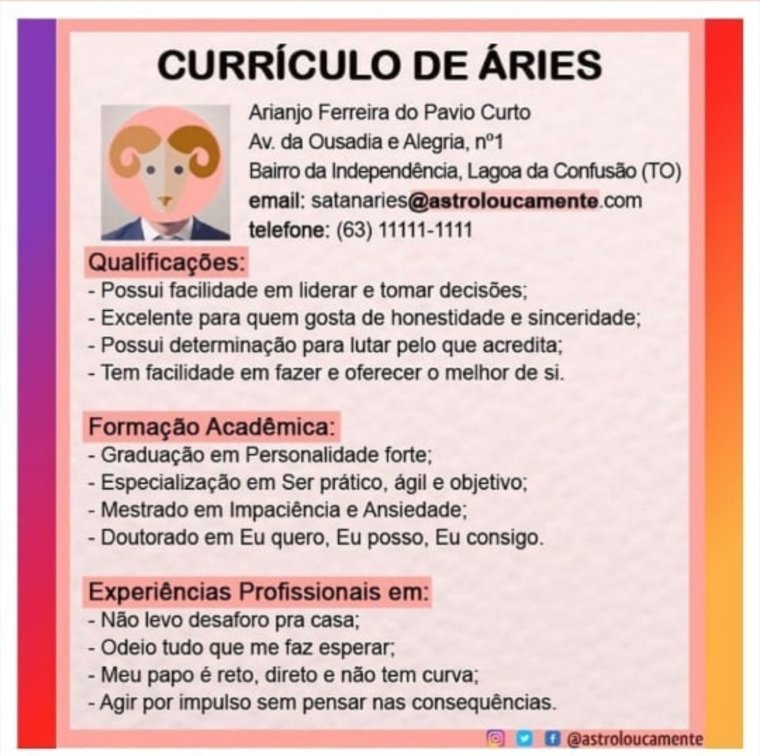 CURRÍCULO DE ÁRIES

Arianjo Ferreira do Pavio Curto
Av. da Ousadia e Alegria, nº1
Bairro da Independência, Lagoa da Confusão (TO)
email: satanaries@astroloucamente.com
telefone: (63) 11111-1111

Qualificações:
- Possui facilidade em liderar e tomar decisões;
- Excelente para quem gosta de honestidade e sinceridade;
- Possui determinação para lutar pelo que acredita;
- Tem facilidade em fazer e oferecer o melhor de si.

Formação Acadêmica:
- Graduação em Personalidade forte;
- Especialização em Ser prático, ágil e objetivo;
- Mestrado em Impaciência e Ansiedade;
- Doutorado em Eu quero, Eu posso, Eu consigo.

Experiências Profissionais em:
- Não levo desaforo pra casa;
- Odeio tudo que me faz esperar;
- Meu papo é reto, direto e não tem curva;
- Agir por impulso sem pensar nas consequências.

@astroloucamente